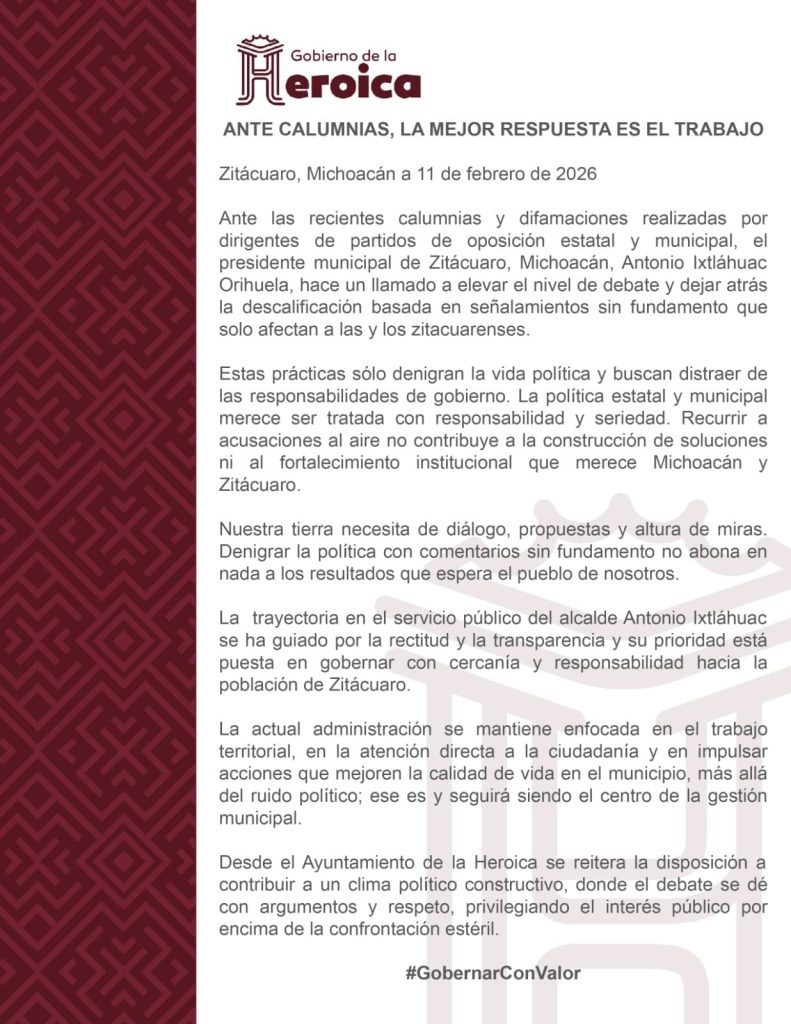 Gobierno de la
Heroica

ANTE CALUMNIAS, LA MEJOR RESPUESTA ES EL TRABAJO

Zitácuaro, Michoacán a 11 de febrero de 2026

Ante las recientes calumnias y difamaciones realizadas por dirigentes de partidos de oposición estatal y municipal, el presidente municipal de Zitácuaro, Michoacán, Antonio Ixtláhuac Orihuela, hace un llamado a elevar el nivel de debate y dejar atrás la descalificación basada en señalamientos sin fundamento que solo afectan a las y los zitacuarenses.

Estas prácticas sólo denigran la vida política y buscan distraer de las responsabilidades de gobierno. La política estatal y municipal merece ser tratada con responsabilidad y seriedad. Recurrir a acusaciones al aire no contribuye a la construcción de soluciones ni al fortalecimiento institucional que merece Michoacán y Zitácuaro.

Nuestra tierra necesita de diálogo, propuestas y altura de miras. Denigrar la política con comentarios sin fundamento no abona en nada a los resultados que espera el pueblo de nosotros.

La trayectoria en el servicio público del alcalde Antonio Ixtláhuac se ha guiado por la rectitud y la transparencia y su prioridad está puesta en gobernar con cercanía y responsabilidad hacia la población de Zitácuaro.

La actual administración se mantiene enfocada en el trabajo territorial, en la atención directa a la ciudadanía y en impulsar acciones que mejoren la calidad de vida en el municipio, más allá del ruido político; ese es y seguirá siendo el centro de la gestión municipal.

Desde el Ayuntamiento de la Heroica se reitera la disposición a contribuir a un clima político constructivo, donde el debate se dé con argumentos y respeto, privilegiando el interés público por encima de la confrontación estéril.

#GobernarConValor